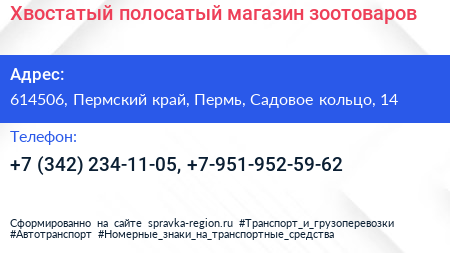 Хвостатый полосатый магазин зоотоваров

Адрес:

614506, Пермский край, Пермь, Садовое кольцо, 14

Телефон:

+7 (342) 234-11-05, +7-951-952-59-62

Сформированно на сайте spravka-region.ru #Транспорт_и_грузоперевозки #Автотранспорт #Номерные_знаки_на_транспортные_средства